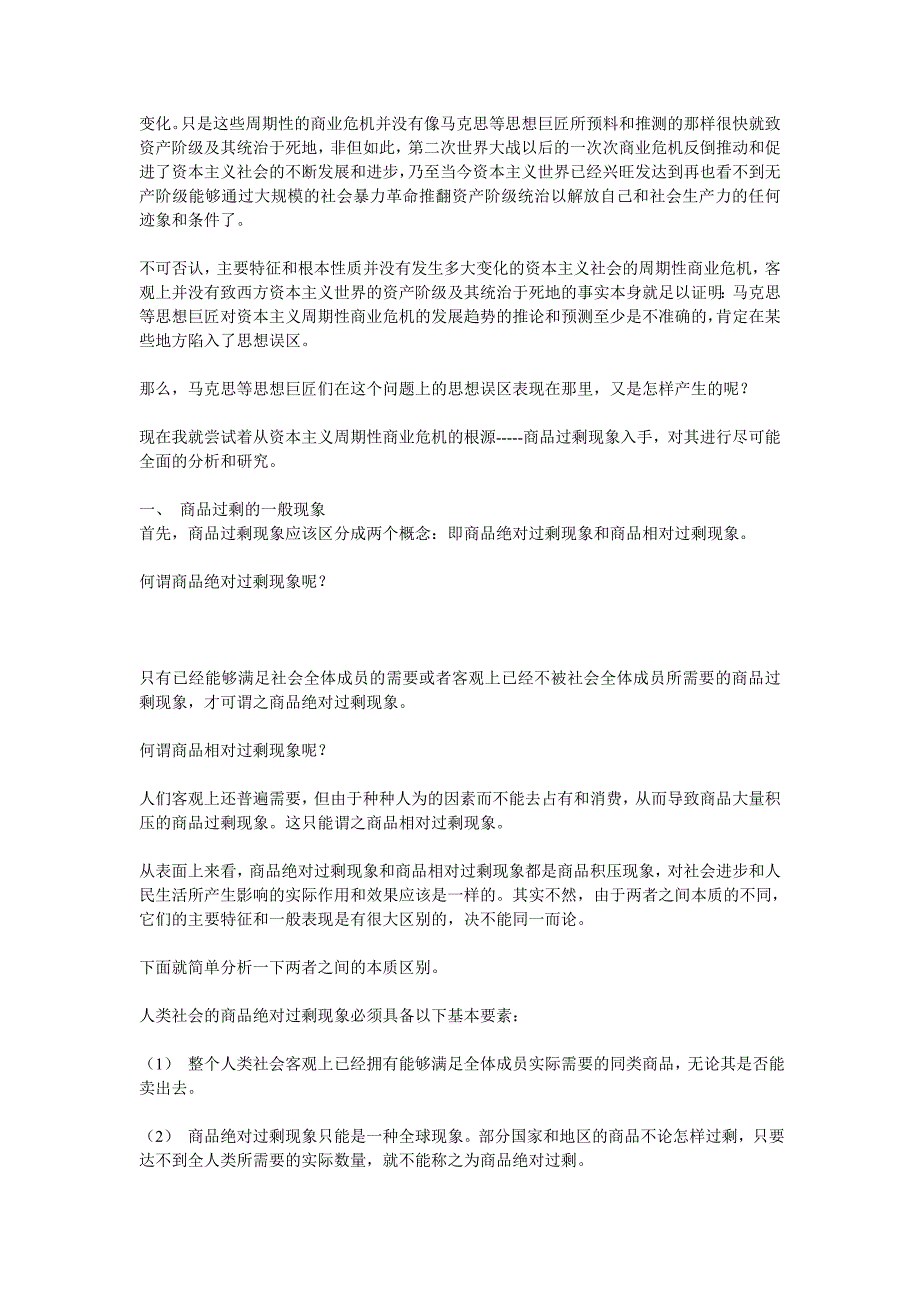 变化。只是这些周期性的商业危机并没有像马克思等思想巨匠所预料和推测的那样很快就致资产阶级及其统治于死地，非但如此，第二次世界大战以后的一次次商业危机反倒推动和促进了资本主义社会的不断发展和进步，乃至当今资本主义世界已经兴旺发达到再也看不到无产阶级能够通过大规模的社会暴力革命推翻资产阶级统治以解放自己和社会生产力的任何迹象和条件了。

不可否认，主要特征和根本性质并没有发生多大变化的资本主义社会的周期性商业危机，客观上并没有致西方资本主义世界的资产阶级及其统治于死地的事实本身就足以证明：马克思等思想巨匠对资本主义周期性商业危机的发展趋势的推论和预测至少是不准确的，肯定在某些地方陷入了思想误区。

那么，马克思等思想巨匠们在这个问题上的思想误区表现在那里，又是怎样产生的呢？

现在我就尝试着从资本主义周期性商业危机的根源-----商品过剩现象入手，对其进行尽可能全面的分析和研究。

一、 商品过剩的一般现象
首先，商品过剩现象应该区分成两个概念：即商品绝对过剩现象和商品相对过剩现象。

何谓商品绝对过剩现象呢？

只有已经能够满足社会全体成员的需要或者客观上已经不被社会全体成员所需要的商品过剩现象，才可谓之商品绝对过剩现象。

何谓商品相对过剩现象呢？

人们客观上还普遍需要，但由于种种人为的因素而不能去占有和消费，从而导致商品大量积压的商品过剩现象。这只能谓之商品相对过剩现象。

从表面上来看，商品绝对过剩现象和商品相对过剩现象都是商品积压现象，对社会进步和人民生活所产生影响的实际作用和效果应该是一样的。其实不然，由于两者之间本质的不同，它们的主要特征和一般表现是有很大区别的，决不能同一而论。

下面就简单分析一下两者之间的本质区别。

人类社会的商品绝对过剩现象必须具备以下基本要素：

（1） 整个人类社会客观上已经拥有能够满足全体成员实际需要的同类商品，无论其是否能卖出去。

（2） 商品绝对过剩现象只能是一种全球现象。部分国家和地区的商品不论怎样过剩，只要达不到全人类所需要的实际数量，就不能称之为商品绝对过剩。